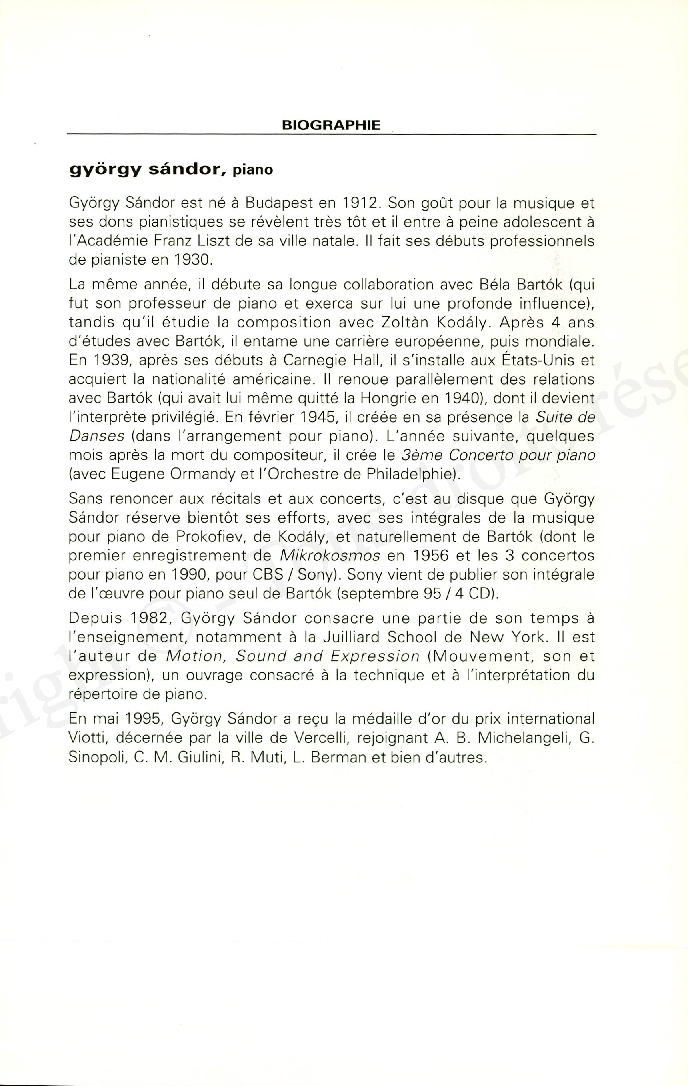 BIOGRAPHIE

györgy sándor, piano

György Sándor est né à Budapest en 1912. Son goût pour la musique et ses dons pianistiques se révèlent très tôt et il entre à peine adolescent à l'Académie Franz Liszt de sa ville natale. Il fait ses débuts professionnels de pianiste en 1930.

La même année, il débute sa longue collaboration avec Béla Bartók (qui fut son professeur de piano et exerca sur lui une profonde influence), tandis qu'il étudie la composition avec Zoltàn Kodály. Après 4 ans d'études avec Bartók, il entame une carrière européenne, puis mondiale. En 1939, après ses débuts à Carnegie Hall, il s'installe aux États-Unis et acquiert la nationalité américaine. Il renoue parallèlement des relations avec Bartók (qui avait lui même quitté la Hongrie en 1940), dont il devient l'interprète privilégié. En février 1945, il créée en sa présence la Suite de Danses (dans l'arrangement pour piano). L'année suivante, quelques mois après la mort du compositeur, il crée le 3ème Concerto pour piano (avec Eugene Ormandy et l'Orchestre de Philadelphie).

Sans renoncer aux récitals et aux concerts, c'est au disque que György Sándor réserve bientôt ses efforts, avec ses intégrales de la musique pour piano de Prokofiev, de Kodály, et naturellement de Bartók (dont le premier enregistrement de Mikrokosmos en 1956 et les 3 concertos pour piano en 1990, pour CBS / Sony). Sony vient de publier son intégrale de l'œuvre pour piano seul de Bartók (septembre 95 / 4 CD).

Depuis 1982, György Sándor consacre une partie de son temps à l'enseignement, notamment à la Juilliard School de New York. Il est l'auteur de Motion, Sound and Expression (Mouvement, son et expression), un ouvrage consacré à la technique et à l'interprétation du répertoire de piano.

En mai 1995, György Sándor a reçu la médaille d'or du prix international Viotti, décernée par la ville de Vercelli, rejoignant A. B. Michelangeli, G. Sinopoli, C. M. Giulini, R. Muti, L. Berman et bien d'autres.